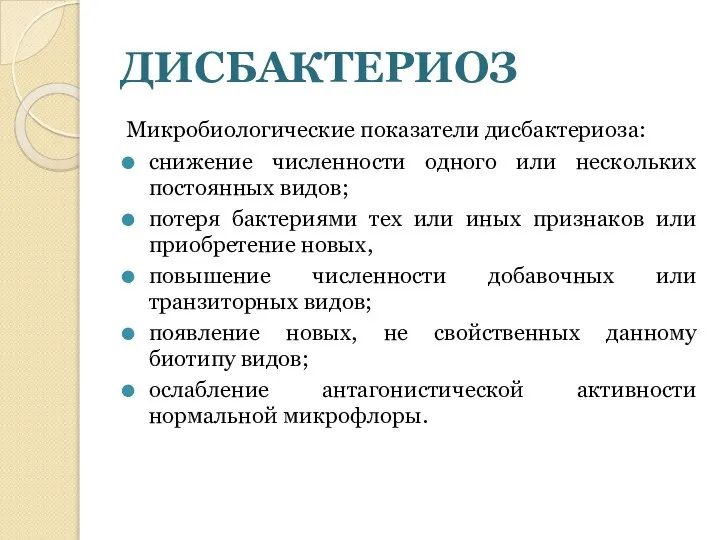 ДИСБАКТЕРИОЗ

Микробиологические показатели дисбактериоза:

- снижение численности одного или нескольких постоянных видов;
- потеря бактериями тех или иных признаков или приобретение новых,
- повышение численности добавочных или транзиторных видов;
- появление новых, не свойственных данному биотипу видов;
- ослабление антагонистической активности нормальной микрофлоры.